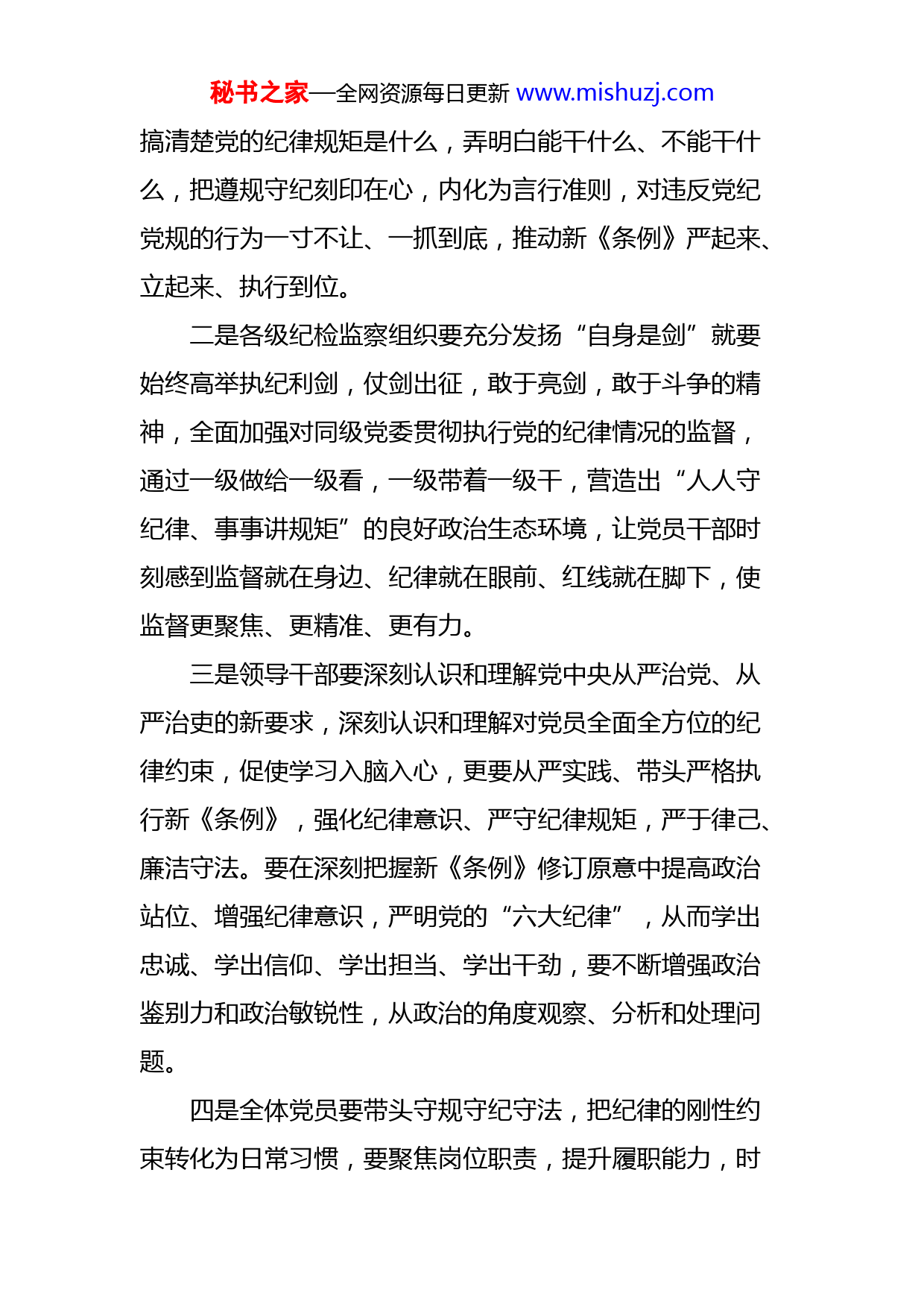 秘书之家—全网资源每日更新 www.mishuzj.com

搞清楚党的纪律规矩是什么，弄明白能干什么、不能干什么，把遵规守纪刻印在心，内化为言行准则，对违反党纪党规的行为一寸不让、一抓到底，推动新《条例》严起来、立起来、执行到位。

二是各级纪检监察组织要充分发扬“自身是剑”就要始终高举执纪利剑，仗剑出征，敢于亮剑，敢于斗争的精神，全面加强对同级党委贯彻执行党的纪律情况的监督，通过一级做给一级看，一级带着一级干，营造出“人人守纪律、事事讲规矩”的良好政治生态环境，让党员干部时刻感到监督就在身边、纪律就在眼前、红线就在脚下，使监督更聚焦、更精准、更有力。

三是领导干部要深刻认识和理解党中央从严治党、从严治吏的新要求，深刻认识和理解对党员全面全方位的纪律约束，促使学习入脑入心，更要从严实践、带头严格执行新《条例》，强化纪律意识、严守纪律规矩，严于律己、廉洁守法。要在深刻把握新《条例》修订原意中提高政治站位、增强纪律意识，严明党的“六大纪律”，从而学出忠诚、学出信仰、学出担当、学出干劲，要不断增强政治鉴别力和政治敏锐性，从政治的角度观察、分析和处理问题。

四是全体党员要带头守规守纪守法，把纪律的刚性约束转化为日常习惯，要聚焦岗位职责，提升履职能力，时